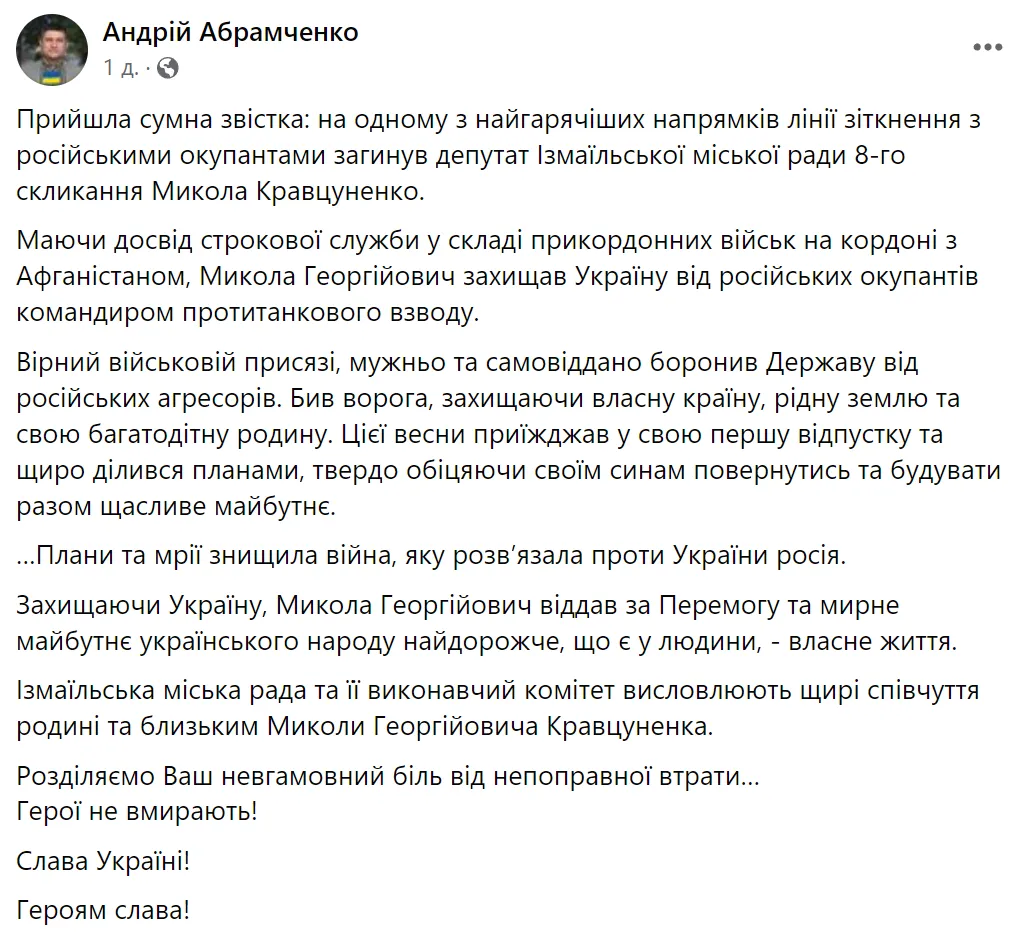 Андрій Абрамченко
1 д. ·

Прийшла сумна звістка: на одному з найгарячіших напрямків лінії зіткнення з російськими окупантами загинув депутат Ізмаїльської міської ради 8-го скликання Микола Кравцуненко.

Маючи досвід строкової служби у складі прикордонних військ на кордоні з Афганістаном, Микола Георгійович захищав Україну від російських окупантів командиром протитанкового взводу.

Вірний військовій присязі, мужньо та самовіддано боронив Державу від російських агресорів. Бив ворога, захищаючи власну країну, рідну землю та свою багатодітну родину. Цієї весни приїжджав у свою першу відпустку та щиро ділився планами, твердо обіцяючи своїм синам повернутись та будувати разом щасливе майбутнє.

...Плани та мрії знищила війна, яку розв'язала проти України росія.

Захищаючи Україну, Микола Георгійович віддав за Перемогу та мирне майбутнє українського народу найдорожче, що є у людини, - власне життя.

Ізмаїльська міська рада та її виконавчий комітет висловлюють щирі співчуття родині та близьким Миколи Георгійовича Кравцуненка.

Розділяємо Ваш невгамовний біль від непоправної втрати...
Герої не вмирають!

Слава Україні!

Героям слава!